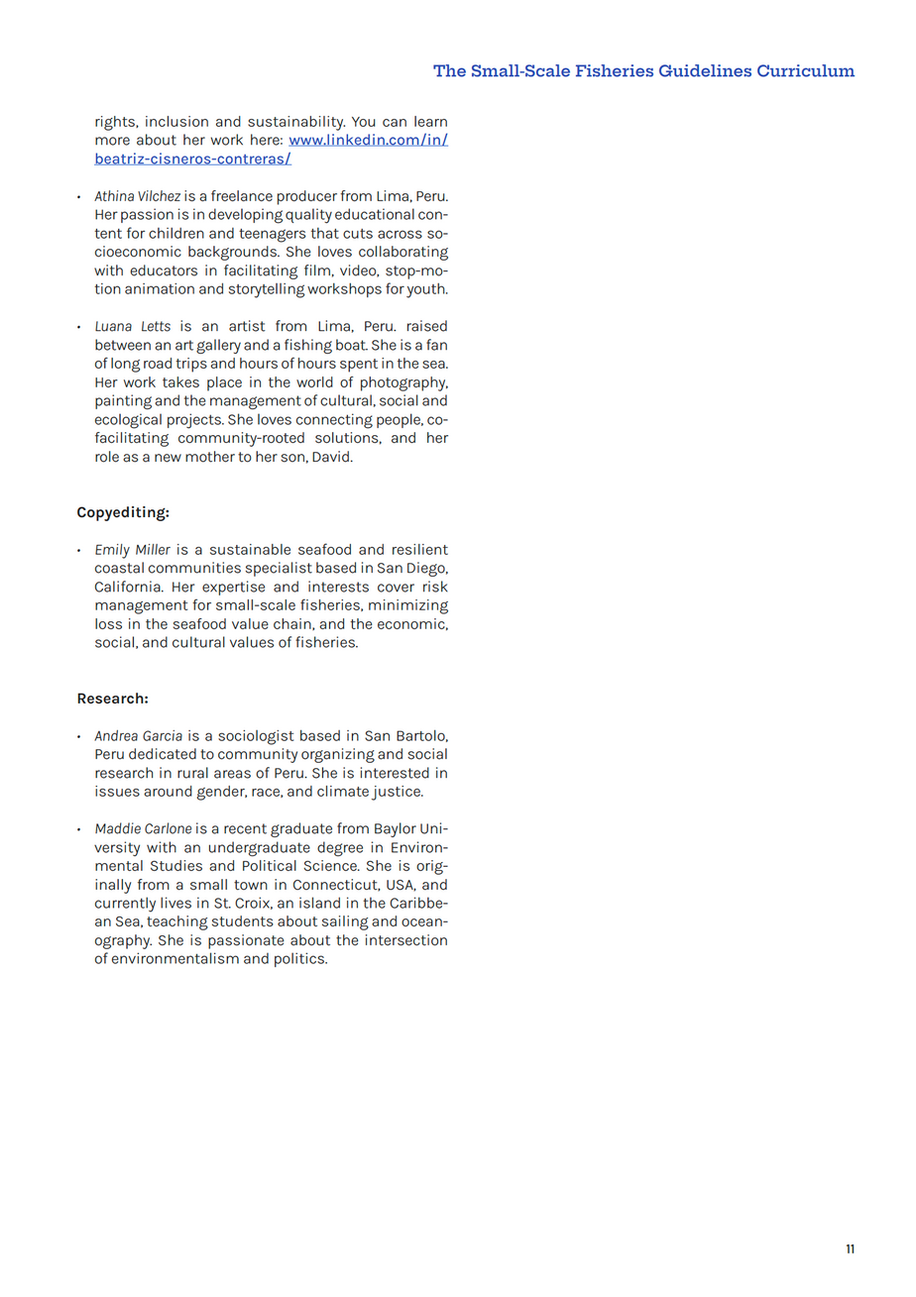 The Small-Scale Fisheries Guidelines Curriculum

rights, inclusion and sustainability. You can learn more about her work here: www.linkedin.com/in/beatriz-cisneros-contreras/

• Athina Vilchez is a freelance producer from Lima, Peru. Her passion is in developing quality educational content for children and teenagers that cuts across socioeconomic backgrounds. She loves collaborating with educators in facilitating film, video, stop-motion animation and storytelling workshops for youth.

• Luana Letts is an artist from Lima, Peru. raised between an art gallery and a fishing boat. She is a fan of long road trips and hours of hours spent in the sea. Her work takes place in the world of photography, painting and the management of cultural, social and ecological projects. She loves connecting people, co-facilitating community-rooted solutions, and her role as a new mother to her son, David.

Copyediting:

• Emily Miller is a sustainable seafood and resilient coastal communities specialist based in San Diego, California. Her expertise and interests cover risk management for small-scale fisheries, minimizing loss in the seafood value chain, and the economic, social, and cultural values of fisheries.

Research:

• Andrea Garcia is a sociologist based in San Bartolo, Peru dedicated to community organizing and social research in rural areas of Peru. She is interested in issues around gender, race, and climate justice.

• Maddie Carlone is a recent graduate from Baylor University with an undergraduate degree in Environmental Studies and Political Science. She is originally from a small town in Connecticut, USA, and currently lives in St. Croix, an island in the Caribbean Sea, teaching students about sailing and oceanography. She is passionate about the intersection of environmentalism and politics.

11